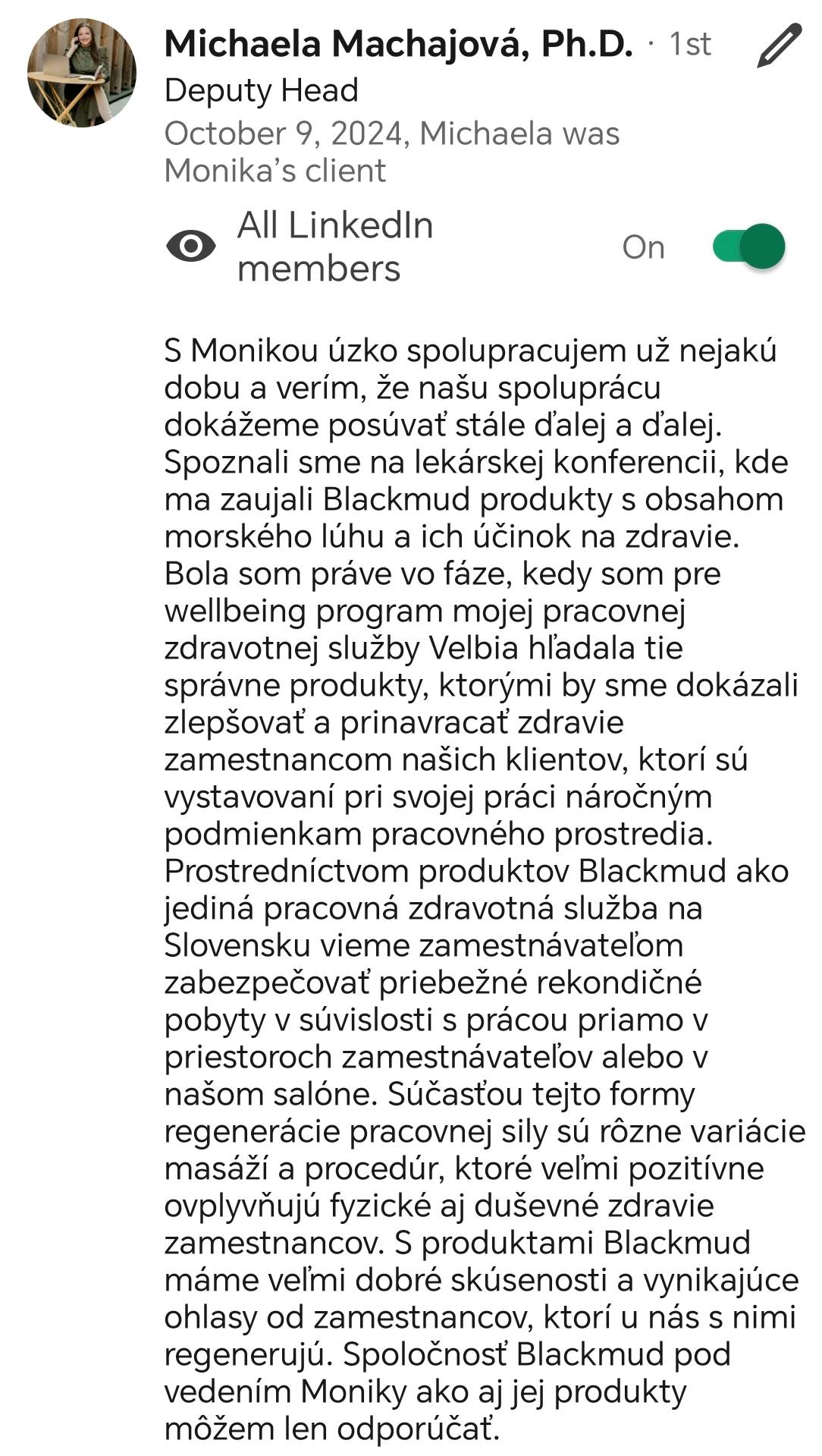 Michaela Machajová, Ph.D. · 1st
Deputy Head
October 9, 2024, Michaela was Monika's client

All LinkedIn members
On

S Monikou úzko spolupracujem už nejakú dobu a verím, že našu spoluprácu dokážeme posúvať stále ďalej a ďalej. Spoznali sme na lekárskej konferencii, kde ma zaujali Blackmud produkty s obsahom morského lúhu a ich účinok na zdravie. Bola som práve vo fáze, kedy som pre wellbeing program mojej pracovnej zdravotnej služby Velbia hľadala tie správne produkty, ktorými by sme dokázali zlepšovať a prinavracať zdravie zamestnancom našich klientov, ktorí sú vystavovaní pri svojej práci náročným podmienkam pracovného prostredia. Prostredníctvom produktov Blackmud ako jediná pracovná zdravotná služba na Slovensku vieme zamestnávateľom zabezpečovať priebežné rekondičné pobyty v súvislosti s prácou priamo v priestoroch zamestnávateľov alebo v našom salóne. Súčasťou tejto formy regenerácie pracovnej sily sú rôzne variácie masáží a procedúr, ktoré veľmi pozitívne ovplyvňujú fyzické aj duševné zdravie zamestnancov. S produktami Blackmud máme veľmi dobré skúsenosti a vynikajúce ohlasy od zamestnancov, ktorí u nás s nimi regenerujú. Spoločnosť Blackmud pod vedením Moniky ako aj jej produkty môžem len odporúčať.